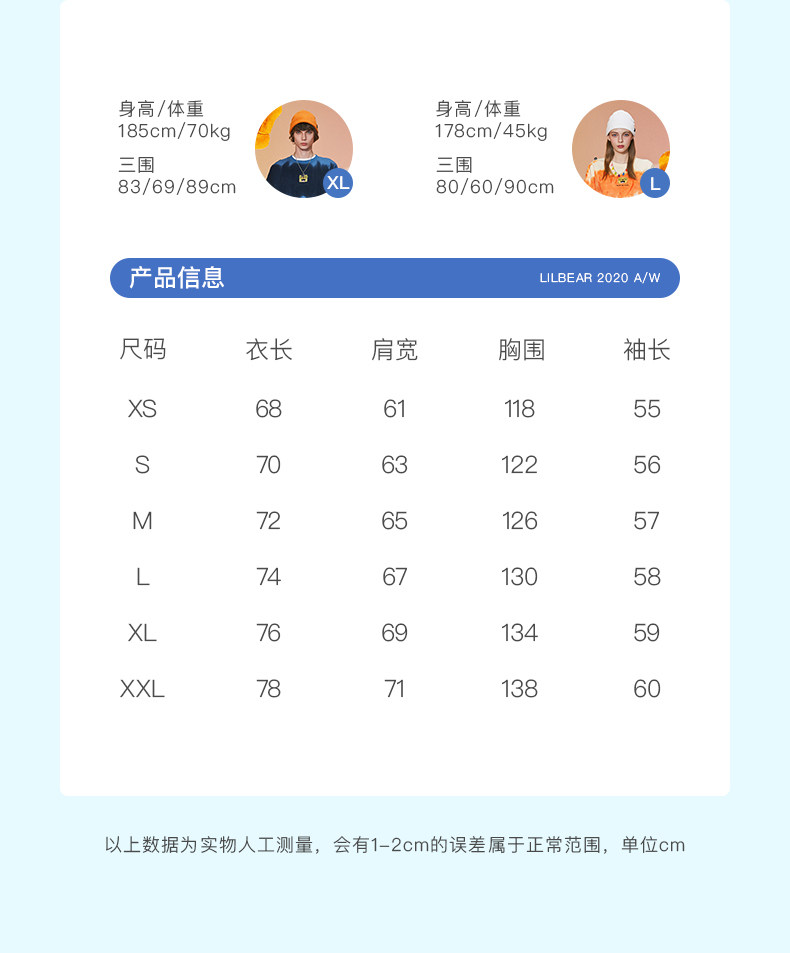 身高/体重
185cm/70kg
三围
83/69/89cm

XL

身高/体重
178cm/45kg
三围
80/60/90cm

L

产品信息

LILBEAR 2020 A/W

| 尺码 | 衣长 | 肩宽 | 胸围 | 袖长 |
|---|---|---|---|---|
| XS | 68 | 61 | 118 | 55 |
| S | 70 | 63 | 122 | 56 |
| M | 72 | 65 | 126 | 57 |
| L | 74 | 67 | 130 | 58 |
| XL | 76 | 69 | 134 | 59 |
| XXL | 78 | 71 | 138 | 60 |

以上数据为实物人工测量，会有1-2cm的误差属于正常范围，单位cm